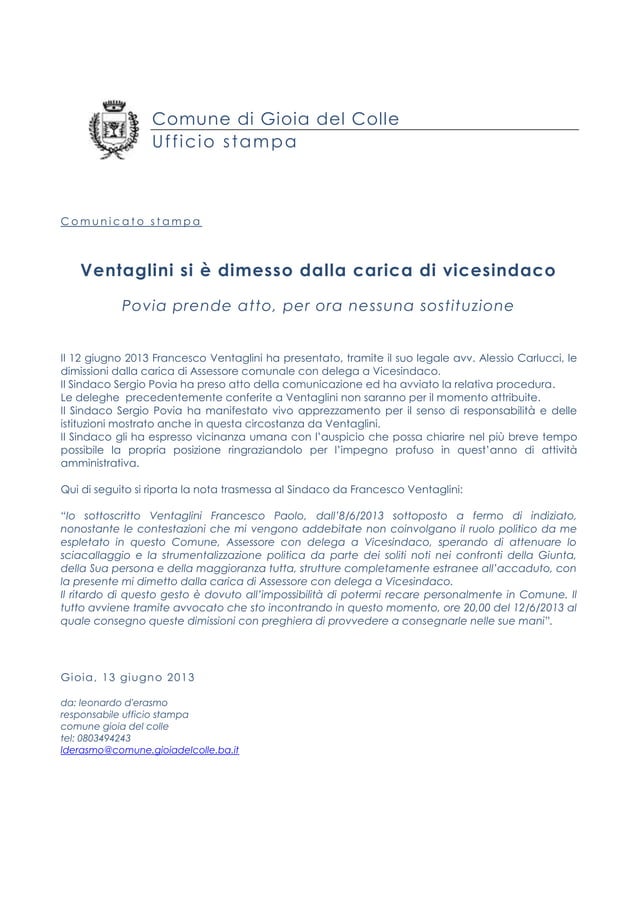 Comune di Gioia del Colle
Ufficio stampa

Comunicato stampa

Ventaglini si è dimesso dalla carica di vicesindaco

Povia prende atto, per ora nessuna sostituzione

Il 12 giugno 2013 Francesco Ventaglini ha presentato, tramite il suo legale avv. Alessio Carlucci, le dimissioni dalla carica di Assessore comunale con delega a Vicesindaco.
Il Sindaco Sergio Povia ha preso atto della comunicazione ed ha avviato la relativa procedura.
Le deleghe precedentemente conferite a Ventaglini non saranno per il momento attribuite.
Il Sindaco Sergio Povia ha manifestato vivo apprezzamento per il senso di responsabilità e delle istituzioni mostrato anche in questa circostanza da Ventaglini.
Il Sindaco gli ha espresso vicinanza umana con l'auspicio che possa chiarire nel più breve tempo possibile la propria posizione ringraziandolo per l'impegno profuso in quest'anno di attività amministrativa.

Qui di seguito si riporta la nota trasmessa al Sindaco da Francesco Ventaglini:

"Io sottoscritto Ventaglini Francesco Paolo, dall'8/6/2013 sottoposto a fermo di indiziato, nonostante le contestazioni che mi vengono addebitate non coinvolgano il ruolo politico da me espletato in questo Comune, Assessore con delega a Vicesindaco, sperando di attenuare lo sciacallaggio e la strumentalizzazione politica da parte dei soliti noti nei confronti della Giunta, della Sua persona e della maggioranza tutta, strutture completamente estranee all'accaduto, con la presente mi dimetto dalla carica di Assessore con delega a Vicesindaco.
Il ritardo di questo gesto è dovuto all'impossibilità di potermi recare personalmente in Comune. Il tutto avviene tramite avvocato che sto incontrando in questo momento, ore 20,00 del 12/6/2013 al quale consegno queste dimissioni con preghiera di provvedere a consegnarle nelle sue mani".

Gioia, 13 giugno 2013

da: leonardo d'erasmo
responsabile ufficio stampa
comune gioia del colle
tel: 0803494243
lderasmo@comune.gioiadelcolle.ba.it